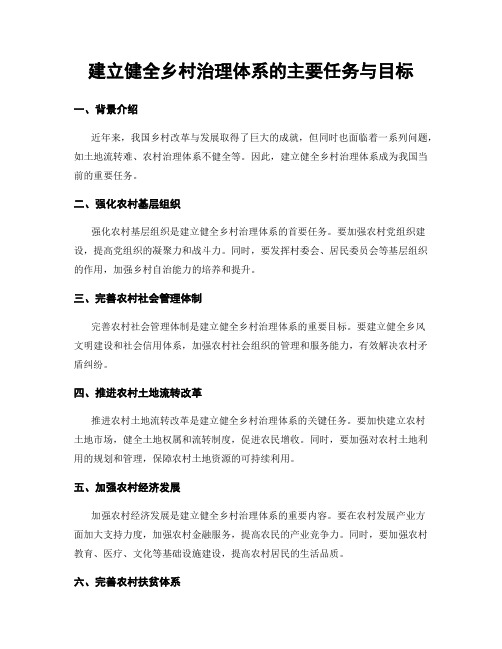 建立健全乡村治理体系的主要任务与目标

一、背景介绍

近年来，我国乡村改革与发展取得了巨大的成就，但同时也面临着一系列问题，如土地流转难、农村治理体系不健全等。因此，建立健全乡村治理体系成为我国当前的重要任务。

二、强化农村基层组织

强化农村基层组织是建立健全乡村治理体系的首要任务。要加强农村党组织建设，提高党组织的凝聚力和战斗力。同时，要发挥村委会、居民委员会等基层组织的作用，加强乡村自治能力的培养和提升。

三、完善农村社会管理体制

完善农村社会管理体制是建立健全乡村治理体系的重要目标。要建立健全乡风文明建设和社会信用体系，加强农村社会组织的管理和服务能力，有效解决农村矛盾纠纷。

四、推进农村土地流转改革

推进农村土地流转改革是建立健全乡村治理体系的关键任务。要加快建立农村土地市场，健全土地权属和流转制度，促进农民增收。同时，要加强对农村土地利用的规划和管理，保障农村土地资源的可持续利用。

五、加强农村经济发展

加强农村经济发展是建立健全乡村治理体系的重要内容。要在农村发展产业方面加大支持力度，加强农村金融服务，提高农民的产业竞争力。同时，要加强农村教育、医疗、文化等基础设施建设，提高农村居民的生活品质。

六、完善农村扶贫体系